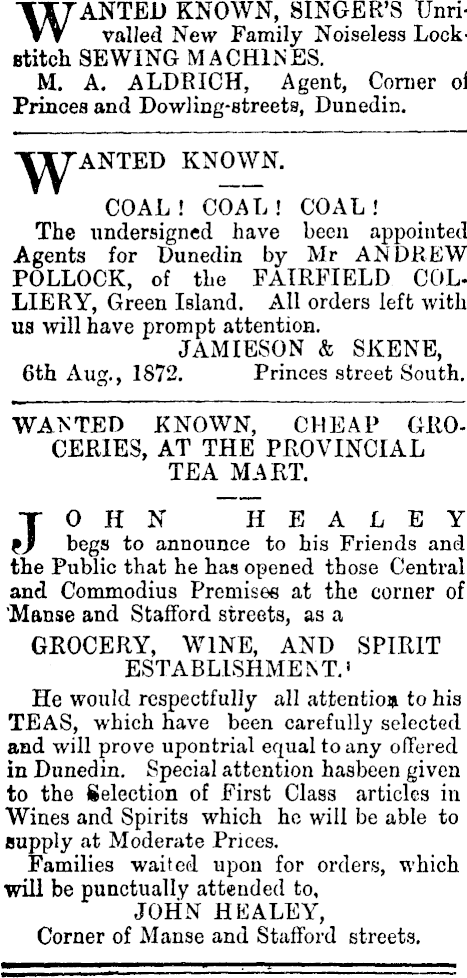 WANTED KNOWN, SINGER'S Unrivalled New Family Noiseless Lockstitch SEWING MACHINES.

M. A. ALDRICH, Agent, Corner of Princes and Dowling-streets, Dunedin.

WANTED KNOWN.

COAL! COAL! COAL!

The undersigned have been appointed Agents for Dunedin by Mr ANDREW POLLOCK, of the FAIRFIELD COLLIERY, Green Island. All orders left with us will have prompt attention.

JAMIESON & SKENE,

6th Aug., 1872. Princes street South.

WANTED KNOWN, CHEAP GROCERIES, AT THE PROVINCIAL TEA MART.

JOHN HEALEY begs to announce to his Friends and the Public that he has opened those Central and Commodius Premises at the corner of Manse and Stafford streets, as a

GROCERY, WINE, AND SPIRIT ESTABLISHMENT.

He would respectfully all attention to his TEAS, which have been carefully selected and will prove upontrial equal to any offered in Dunedin. Special attention hasbeen given to the Selection of First Class articles in Wines and Spirits which he will be able to supply at Moderate Prices.

Families waited upon for orders, which will be punctually attended to,

JOHN HEALEY,

Corner of Manse and Stafford streets.